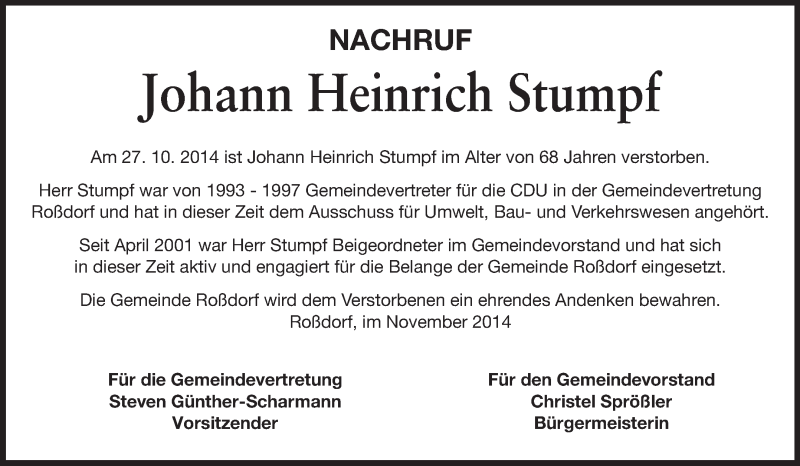 NACHRUF

Johann Heinrich Stumpf

Am 27. 10. 2014 ist Johann Heinrich Stumpf im Alter von 68 Jahren verstorben.

Herr Stumpf war von 1993 - 1997 Gemeindevertreter für die CDU in der Gemeindevertretung Roßdorf und hat in dieser Zeit dem Ausschuss für Umwelt, Bau- und Verkehrswesen angehört.

Seit April 2001 war Herr Stumpf Beigeordneter im Gemeindevorstand und hat sich in dieser Zeit aktiv und engagiert für die Belange der Gemeinde Roßdorf eingesetzt.

Die Gemeinde Roßdorf wird dem Verstorbenen ein ehrendes Andenken bewahren.
Roßdorf, im November 2014

Für die Gemeindevertretung
Steven Günther-Scharmann
Vorsitzender

Für den Gemeindevorstand
Christel Sprößler
Bürgermeisterin